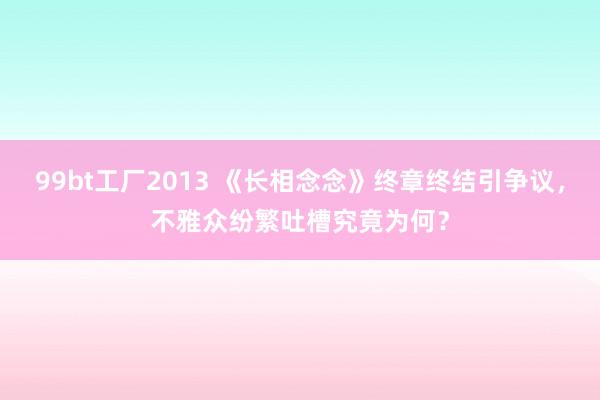 99bt工厂2013 《长相念念》终章终结引争议，不雅众纷繁吐槽究竟为何？